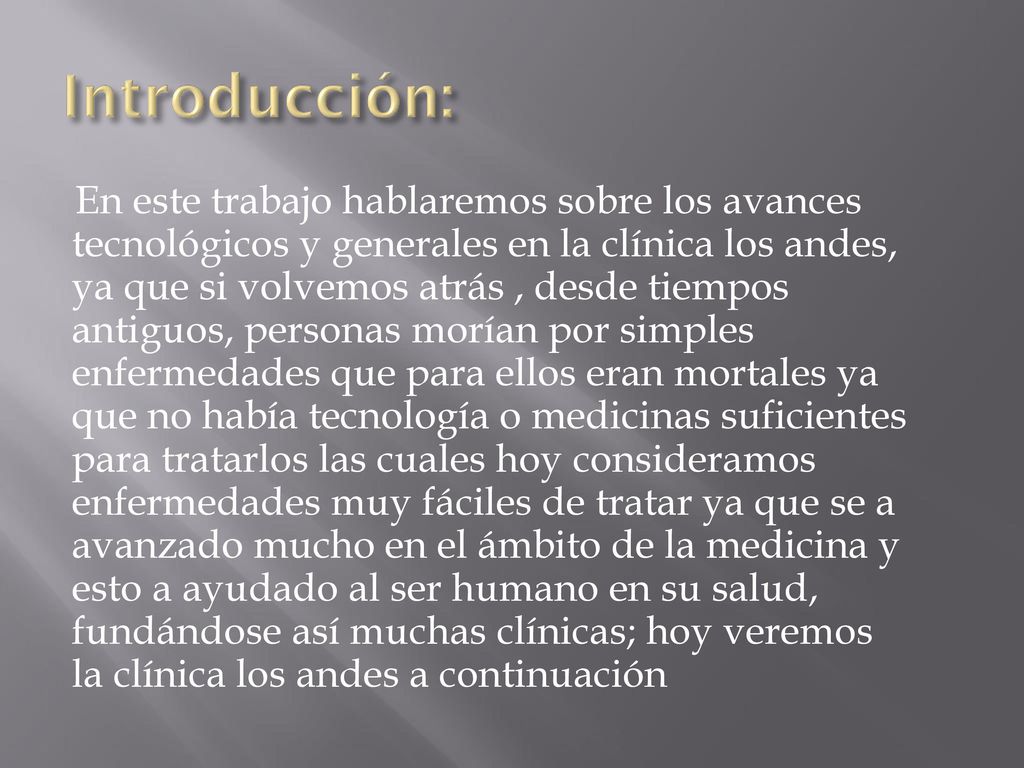 Introducción:

En este trabajo hablaremos sobre los avances tecnológicos y generales en la clínica los andes, ya que si volvemos atrás , desde tiempos antiguos, personas morían por simples enfermedades que para ellos eran mortales ya que no había tecnología o medicinas suficientes para tratarlos las cuales hoy consideramos enfermedades muy fáciles de tratar ya que se a avanzado mucho en el ámbito de la medicina y esto a ayudado al ser humano en su salud, fundándose así muchas clínicas; hoy veremos la clínica los andes a continuación